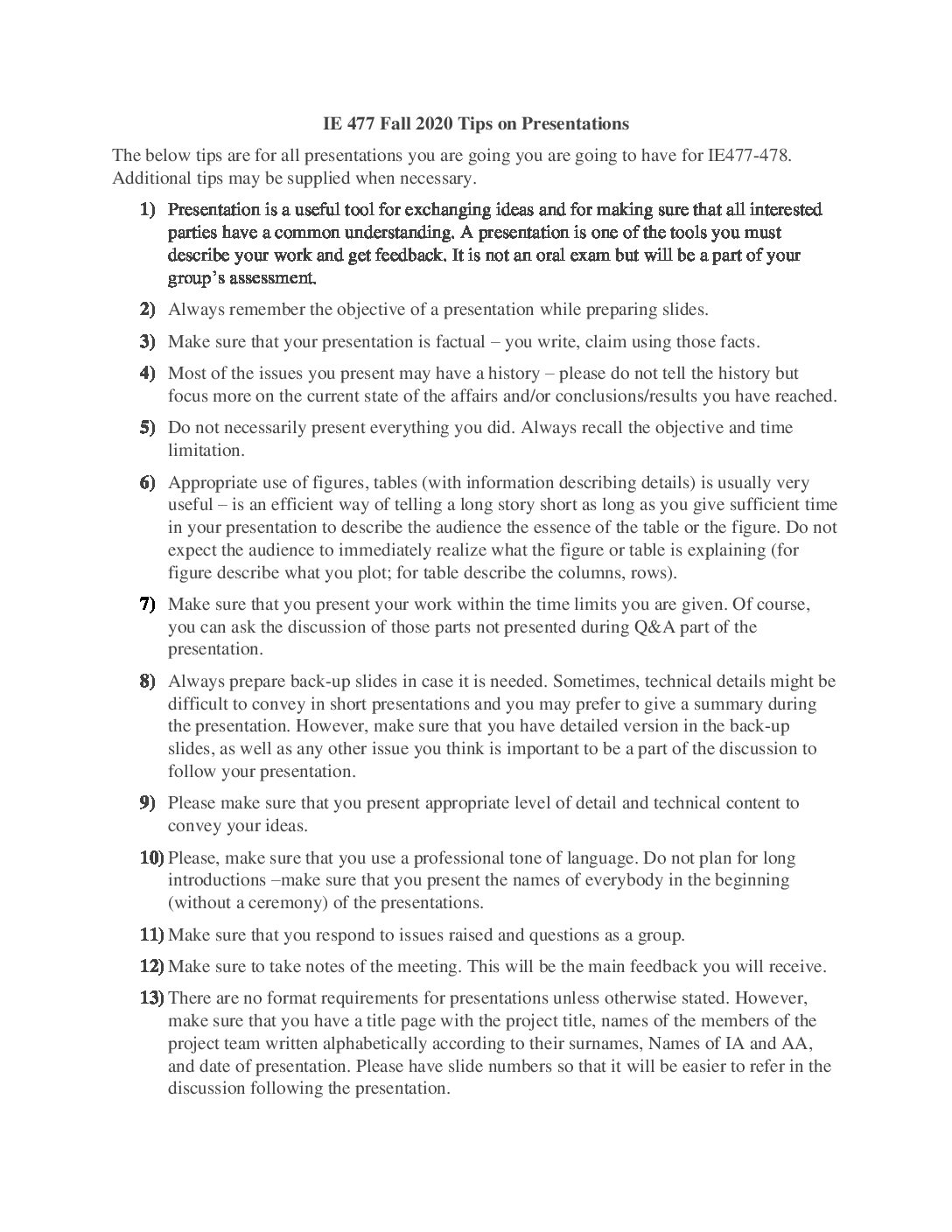 IE 477 Fall 2020 Tips on Presentations

The below tips are for all presentations you are going you are going to have for IE477-478. Additional tips may be supplied when necessary.

1) Presentation is a useful tool for exchanging ideas and for making sure that all interested parties have a common understanding. A presentation is one of the tools you must describe your work and get feedback. It is not an oral exam but will be a part of your group's assessment.

2) Always remember the objective of a presentation while preparing slides.

3) Make sure that your presentation is factual – you write, claim using those facts.

4) Most of the issues you present may have a history – please do not tell the history but focus more on the current state of the affairs and/or conclusions/results you have reached.

5) Do not necessarily present everything you did. Always recall the objective and time limitation.

6) Appropriate use of figures, tables (with information describing details) is usually very useful – is an efficient way of telling a long story short as long as you give sufficient time in your presentation to describe the audience the essence of the table or the figure. Do not expect the audience to immediately realize what the figure or table is explaining (for figure describe what you plot; for table describe the columns, rows).

7) Make sure that you present your work within the time limits you are given. Of course, you can ask the discussion of those parts not presented during Q&A part of the presentation.

8) Always prepare back-up slides in case it is needed. Sometimes, technical details might be difficult to convey in short presentations and you may prefer to give a summary during the presentation. However, make sure that you have detailed version in the back-up slides, as well as any other issue you think is important to be a part of the discussion to follow your presentation.

9) Please make sure that you present appropriate level of detail and technical content to convey your ideas.

10) Please, make sure that you use a professional tone of language. Do not plan for long introductions –make sure that you present the names of everybody in the beginning (without a ceremony) of the presentations.

11) Make sure that you respond to issues raised and questions as a group.

12) Make sure to take notes of the meeting. This will be the main feedback you will receive.

13) There are no format requirements for presentations unless otherwise stated. However, make sure that you have a title page with the project title, names of the members of the project team written alphabetically according to their surnames, Names of IA and AA, and date of presentation. Please have slide numbers so that it will be easier to refer in the discussion following the presentation.